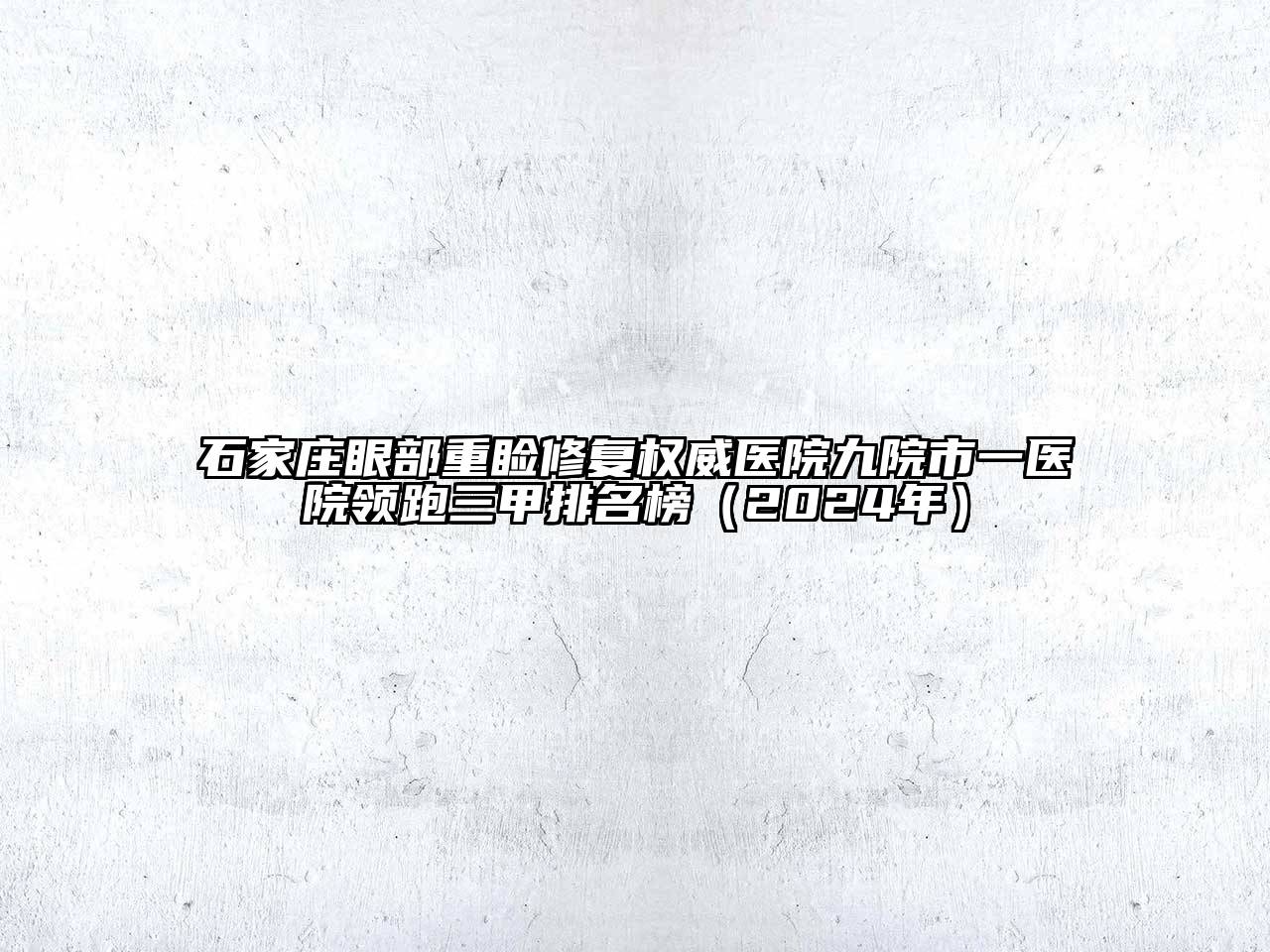 石家庄眼部重睑修复权威医院九院市一医院领跑三甲排名榜（2024年）